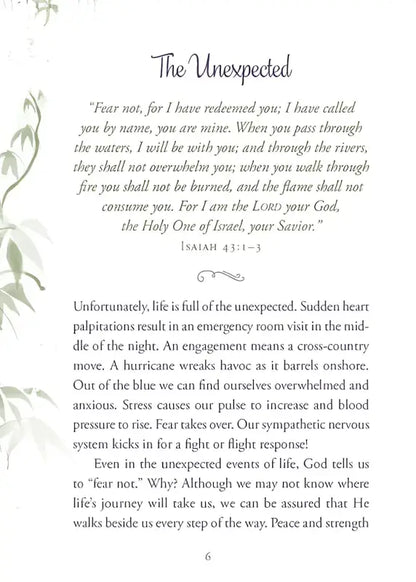 The Unexpected

"Fear not, for I have redeemed you; I have called you by name, you are mine. When you pass through the waters, I will be with you; and through the rivers, they shall not overwhelm you; when you walk through fire you shall not be burned, and the flame shall not consume you. For I am the LORD your God, the Holy One of Israel, your Savior."

ISAIAH 43:1–3

Unfortunately, life is full of the unexpected. Sudden heart palpitations result in an emergency room visit in the middle of the night. An engagement means a cross-country move. A hurricane wreaks havoc as it barrels onshore. Out of the blue we can find ourselves overwhelmed and anxious. Stress causes our pulse to increase and blood pressure to rise. Fear takes over. Our sympathetic nervous system kicks in for a fight or flight response!

Even in the unexpected events of life, God tells us to "fear not." Why? Although we may not know where life's journey will take us, we can be assured that He walks beside us every step of the way. Peace and strength

6